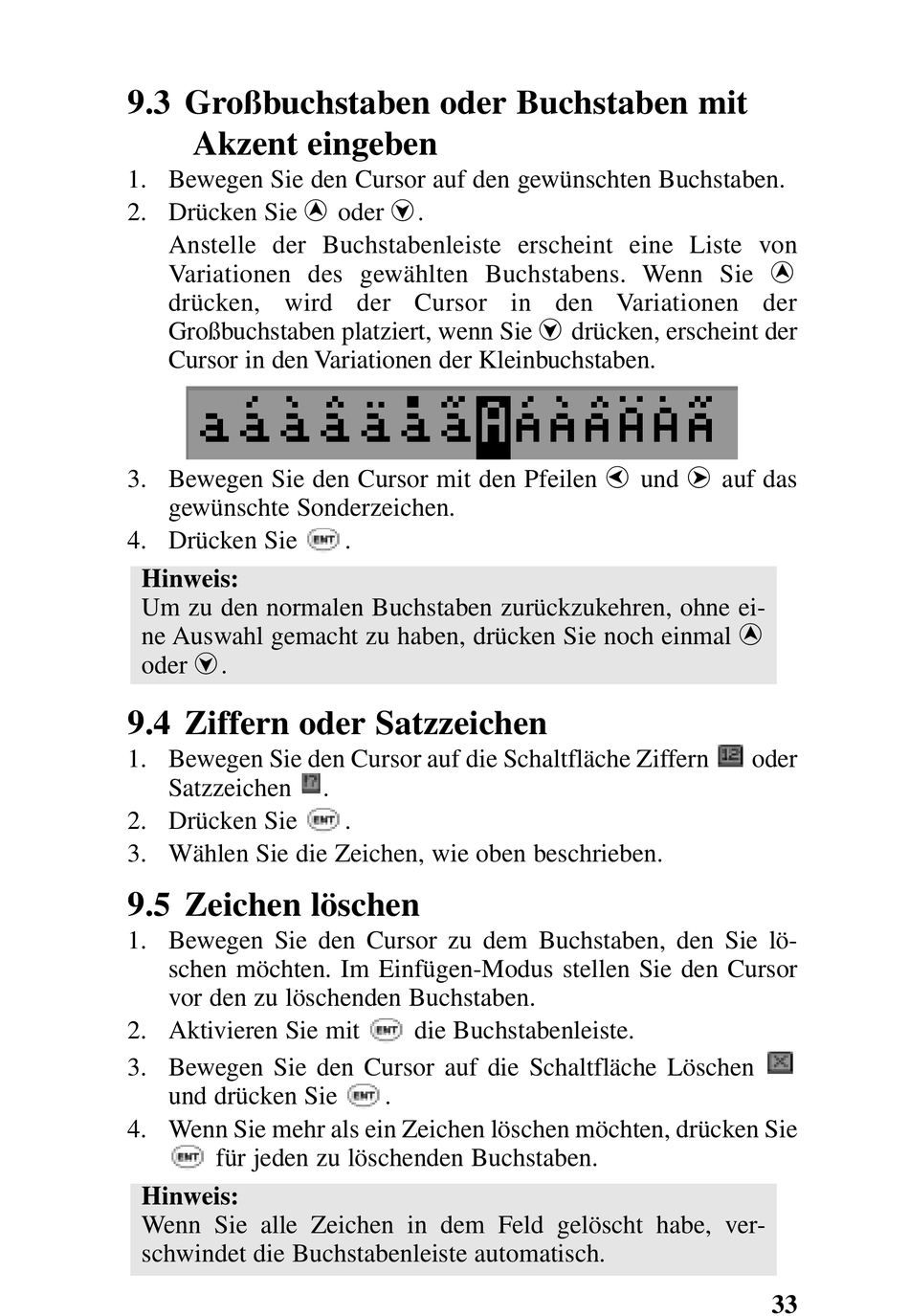 9.3 Großbuchstaben oder Buchstaben mit Akzent eingeben

1. Bewegen Sie den Cursor auf den gewünschten Buchstaben.
2. Drücken Sie oder .
Anstelle der Buchstabenleiste erscheint eine Liste von Variationen des gewählten Buchstabens. Wenn Sie drücken, wird der Cursor in den Variationen der Großbuchstaben platziert, wenn Sie drücken, erscheint der Cursor in den Variationen der Kleinbuchstaben.

a á à â ä å ã A Á À Â Ä Å Ã

3. Bewegen Sie den Cursor mit den Pfeilen und auf das gewünschte Sonderzeichen.
4. Drücken Sie ENT.

Hinweis:
Um zu den normalen Buchstaben zurückzukehren, ohne eine Auswahl gemacht zu haben, drücken Sie noch einmal oder .

9.4 Ziffern oder Satzzeichen

1. Bewegen Sie den Cursor auf die Schaltfläche Ziffern 12 oder Satzzeichen ?.
2. Drücken Sie ENT.
3. Wählen Sie die Zeichen, wie oben beschrieben.

9.5 Zeichen löschen

1. Bewegen Sie den Cursor zu dem Buchstaben, den Sie löschen möchten. Im Einfügen-Modus stellen Sie den Cursor vor den zu löschenden Buchstaben.
2. Aktivieren Sie mit ENT die Buchstabenleiste.
3. Bewegen Sie den Cursor auf die Schaltfläche Löschen und drücken Sie ENT.
4. Wenn Sie mehr als ein Zeichen löschen möchten, drücken Sie ENT für jeden zu löschenden Buchstaben.

Hinweis:
Wenn Sie alle Zeichen in dem Feld gelöscht habe, verschwindet die Buchstabenleiste automatisch.

33